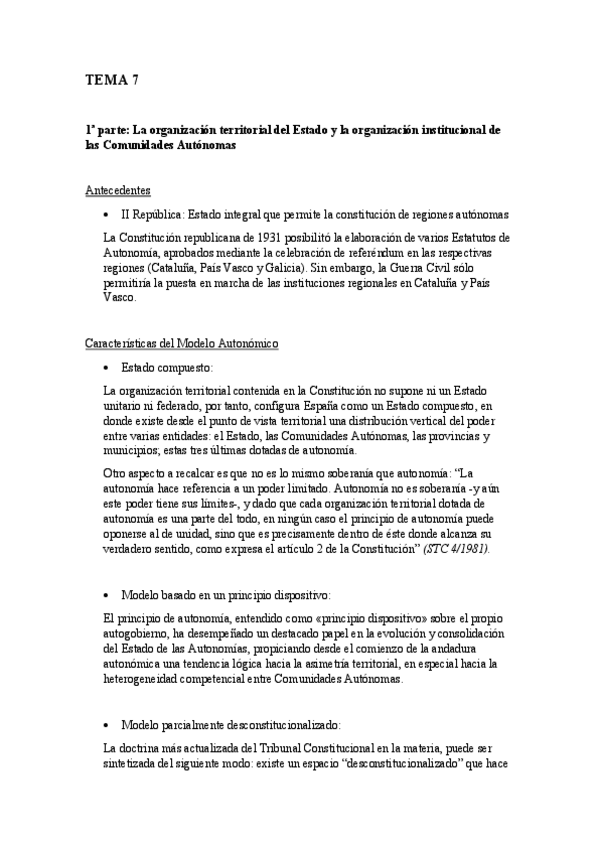 TEMA 7

1ª parte: La organización territorial del Estado y la organización institucional de las Comunidades Autónomas

Antecedentes

• II República: Estado integral que permite la constitución de regiones autónomas

La Constitución republicana de 1931 posibilitó la elaboración de varios Estatutos de Autonomía, aprobados mediante la celebración de referéndum en las respectivas regiones (Cataluña, País Vasco y Galicia). Sin embargo, la Guerra Civil sólo permitiría la puesta en marcha de las instituciones regionales en Cataluña y País Vasco.

Características del Modelo Autonómico

• Estado compuesto:

La organización territorial contenida en la Constitución no supone ni un Estado unitario ni federado, por tanto, configura España como un Estado compuesto, en donde existe desde el punto de vista territorial una distribución vertical del poder entre varias entidades: el Estado, las Comunidades Autónomas, las provincias y municipios; estas tres últimas dotadas de autonomía.

Otro aspecto a recalcar es que no es lo mismo soberanía que autonomía: "La autonomía hace referencia a un poder limitado. Autonomía no es soberanía -y aún este poder tiene sus límites-, y dado que cada organización territorial dotada de autonomía es una parte del todo, en ningún caso el principio de autonomía puede oponerse al de unidad, sino que es precisamente dentro de éste donde alcanza su verdadero sentido, como expresa el artículo 2 de la Constitución" (STC 4/1981).

• Modelo basado en un principio dispositivo:

El principio de autonomía, entendido como «principio dispositivo» sobre el propio autogobierno, ha desempeñado un destacado papel en la evolución y consolidación del Estado de las Autonomías, propiciando desde el comienzo de la andadura autonómica una tendencia lógica hacia la asimetría territorial, en especial hacia la heterogeneidad competencial entre Comunidades Autónomas.

• Modelo parcialmente desconstitucionalizado:

La doctrina más actualizada del Tribunal Constitucional en la materia, puede ser sintetizada del siguiente modo: existe un espacio "desconstitucionalizado" que hace